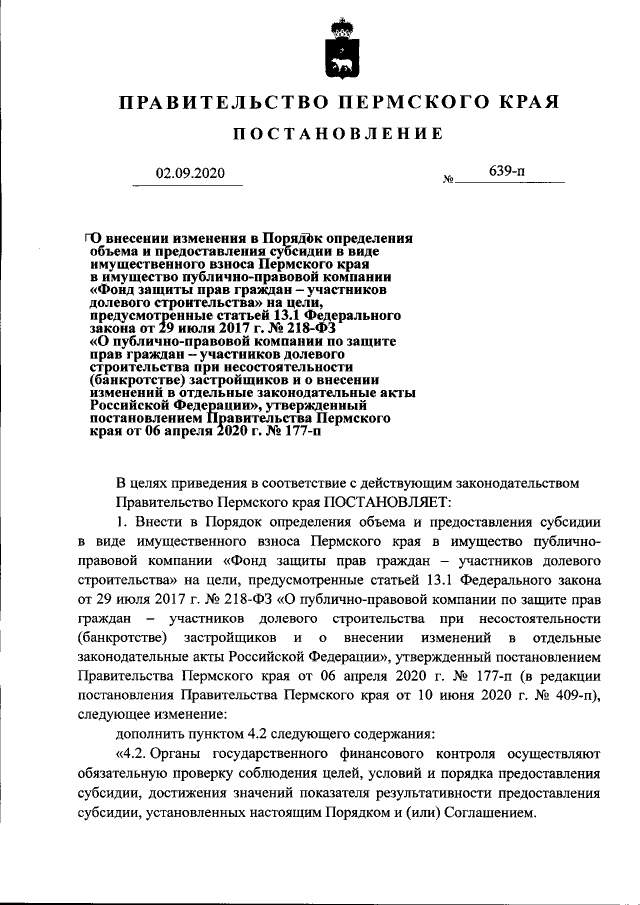 ПРАВИТЕЛЬСТВО ПЕРМСКОГО КРАЯ

ПОСТАНОВЛЕНИЕ

02.09.2020 № 639-п

О внесении изменения в Порядок определения объема и предоставления субсидии в виде имущественного взноса Пермского края в имущество публично-правовой компании «Фонд защиты прав граждан – участников долевого строительства» на цели, предусмотренные статьей 13.1 Федерального закона от 29 июля 2017 г. № 218-ФЗ «О публично-правовой компании по защите прав граждан – участников долевого строительства при несостоятельности (банкротстве) застройщиков и о внесении изменений в отдельные законодательные акты Российской Федерации», утвержденный постановлением Правительства Пермского края от 06 апреля 2020 г. № 177-п

В целях приведения в соответствие с действующим законодательством Правительство Пермского края ПОСТАНОВЛЯЕТ:

1. Внести в Порядок определения объема и предоставления субсидии в виде имущественного взноса Пермского края в имущество публично-правовой компании «Фонд защиты прав граждан – участников долевого строительства» на цели, предусмотренные статьей 13.1 Федерального закона от 29 июля 2017 г. № 218-ФЗ «О публично-правовой компании по защите прав граждан – участников долевого строительства при несостоятельности (банкротстве) застройщиков и о внесении изменений в отдельные законодательные акты Российской Федерации», утвержденный постановлением Правительства Пермского края от 06 апреля 2020 г. № 177-п (в редакции постановления Правительства Пермского края от 10 июня 2020 г. № 409-п), следующее изменение:

дополнить пунктом 4.2 следующего содержания:

«4.2. Органы государственного финансового контроля осуществляют обязательную проверку соблюдения целей, условий и порядка предоставления субсидии, достижения значений показателя результативности предоставления субсидии, установленных настоящим Порядком и (или) Соглашением.